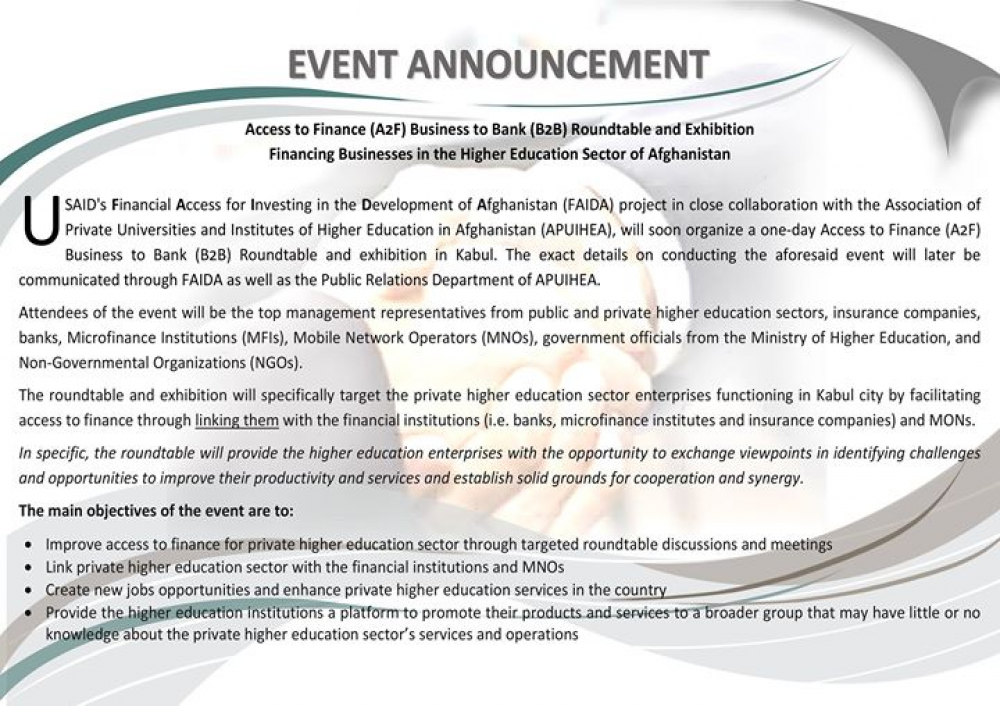 EVENT ANNOUNCEMENT

Access to Finance (A2F) Business to Bank (B2B) Roundtable and Exhibition
Financing Businesses in the Higher Education Sector of Afghanistan

USAID's Financial Access for Investing in the Development of Afghanistan (FAIDA) project in close collaboration with the Association of Private Universities and Institutes of Higher Education in Afghanistan (APUIHEA), will soon organize a one-day Access to Finance (A2F) Business to Bank (B2B) Roundtable and exhibition in Kabul. The exact details on conducting the aforesaid event will later be communicated through FAIDA as well as the Public Relations Department of APUIHEA.

Attendees of the event will be the top management representatives from public and private higher education sectors, insurance companies, banks, Microfinance Institutions (MFIs), Mobile Network Operators (MNOs), government officials from the Ministry of Higher Education, and Non-Governmental Organizations (NGOs).

The roundtable and exhibition will specifically target the private higher education sector enterprises functioning in Kabul city by facilitating access to finance through linking them with the financial institutions (i.e. banks, microfinance institutes and insurance companies) and MONs.

In specific, the roundtable will provide the higher education enterprises with the opportunity to exchange viewpoints in identifying challenges and opportunities to improve their productivity and services and establish solid grounds for cooperation and synergy.

The main objectives of the event are to:

• Improve access to finance for private higher education sector through targeted roundtable discussions and meetings
• Link private higher education sector with the financial institutions and MNOs
• Create new jobs opportunities and enhance private higher education services in the country
• Provide the higher education institutions a platform to promote their products and services to a broader group that may have little or no knowledge about the private higher education sector's services and operations